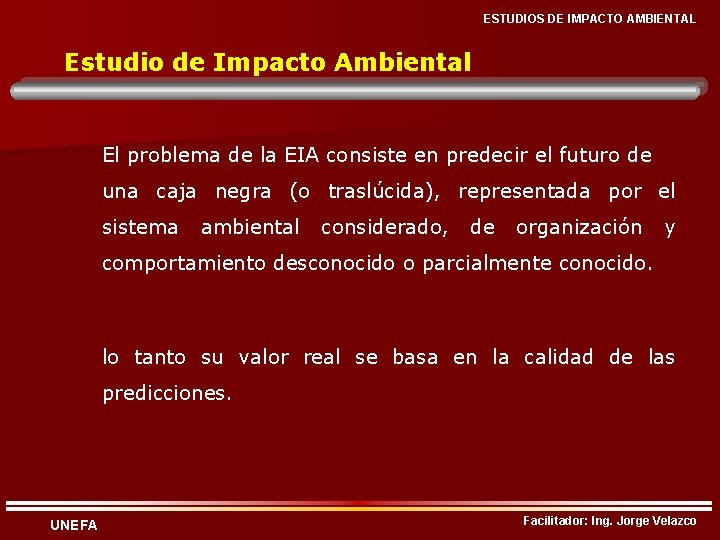 ESTUDIOS DE IMPACTO AMBIENTAL

Estudio de Impacto Ambiental

El problema de la EIA consiste en predecir el futuro de una caja negra (o traslúcida), representada por el sistema ambiental considerado, de organización y comportamiento desconocido o parcialmente conocido.

lo tanto su valor real se basa en la calidad de las predicciones.

UNEFA

Facilitador: Ing. Jorge Velazco